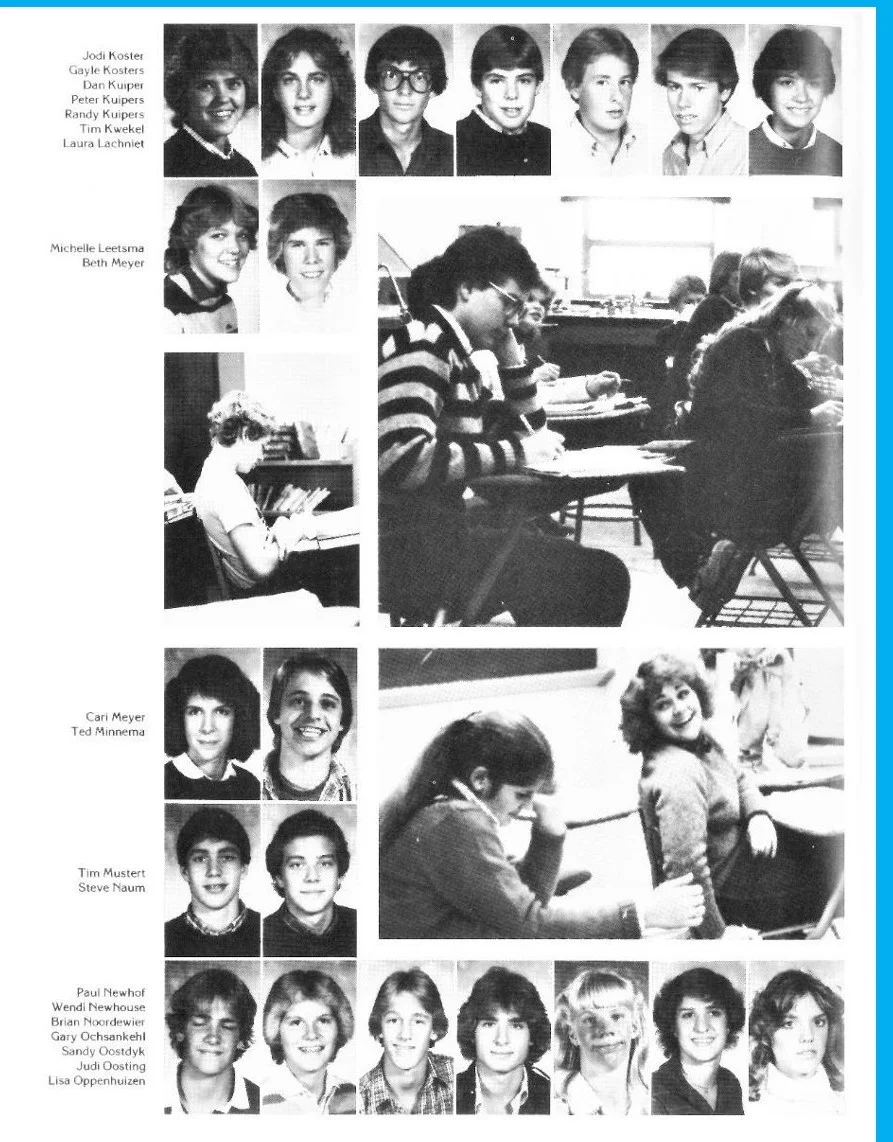 Jodi Koster
Gayle Kosters
Dan Kuiper
Peter Kuipers
Randy Kuipers
Tim Kwekel
Laura Lachniet

Michelle Leetsma
Beth Meyer

Cari Meyer
Ted Minnema

Tim Mustert
Steve Naum

Paul Newhof
Wendi Newhouse
Brian Noordewier
Gary Ochsankehl
Sandy Oostdyk
Judi Oosting
Lisa Oppenhuizen